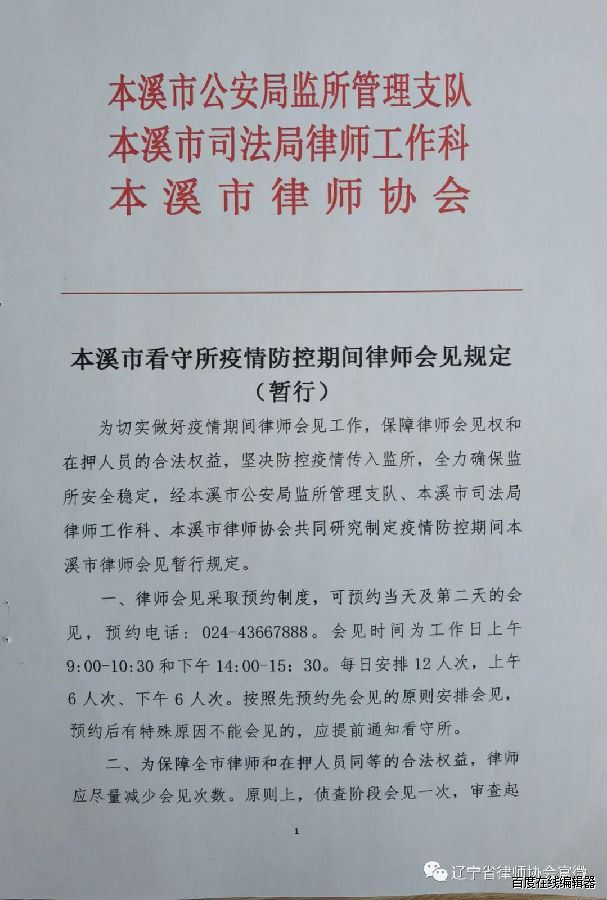 本溪市公安局监所管理支队
本溪市司法局律师工作科
本溪市律师协会

本溪市看守所疫情防控期间律师会见规定
（暂行）

为切实做好疫情期间律师会见工作，保障律师会见权和在押人员的合法权益，坚决防控疫情传入监所，全力确保监所安全稳定，经本溪市公安局监所管理支队、本溪市司法局律师工作科、本溪市律师协会共同研究制定疫情防控期间本溪市律师会见暂行规定。

一、律师会见采取预约制度，可预约当天及第二天的会见，预约电话：024-43667888。会见时间为工作日上午9:00-10:30和下午14:00-15:30。每日安排12人次，上午6人次、下午6人次。按照先预约先会见的原则安排会见，预约后有特殊原因不能会见的，应提前通知看守所。

二、为保障全市律师和在押人员同等的合法权益，律师应尽量减少会见次数。原则上，侦查阶段会见一次，审查起

1

辽宁省律师协会官微
百度在线编辑器